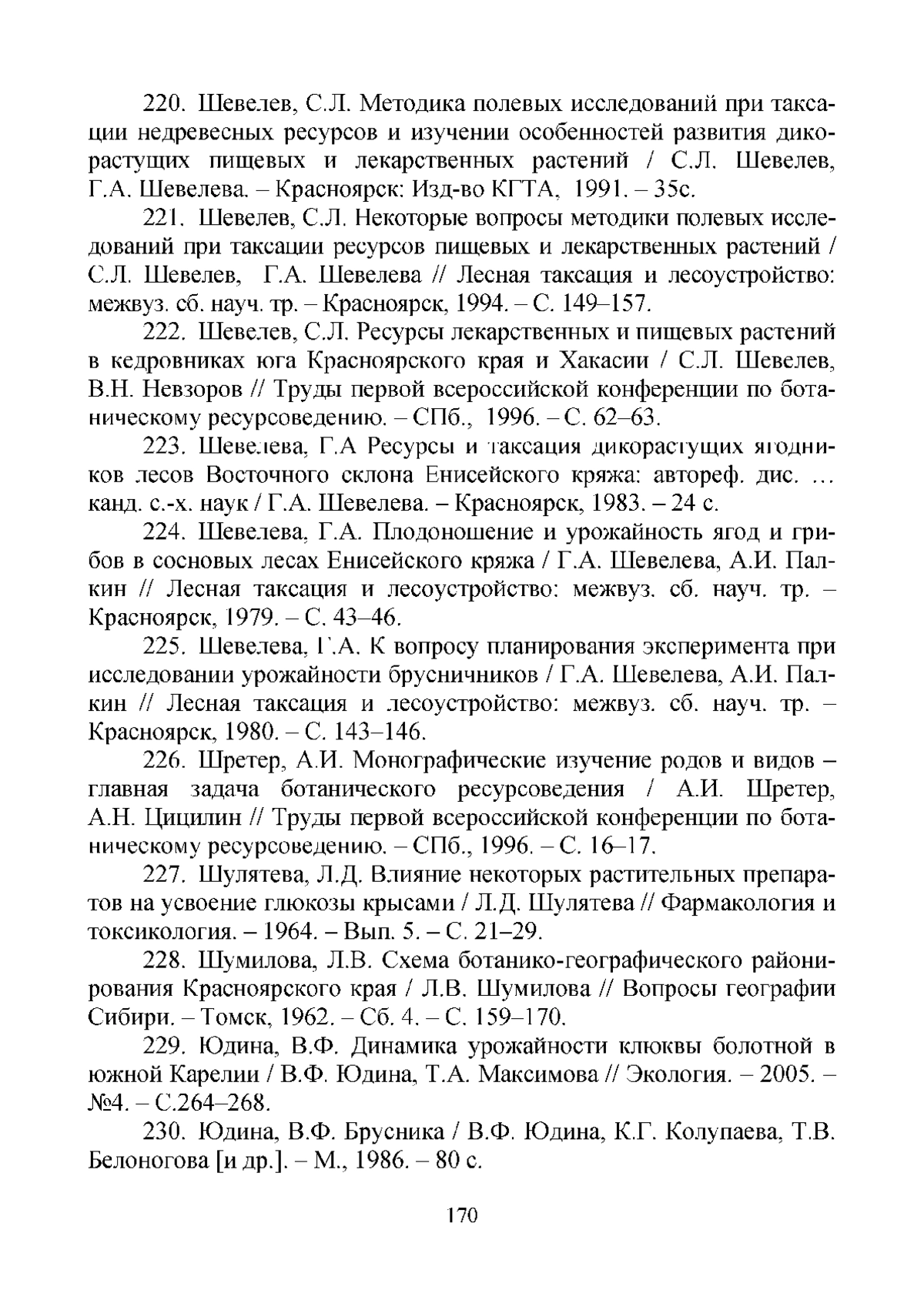 220. Шевелев, С.Л. Методика полевых исследований при таксации недревесных ресурсов и изучении особенностей развития дикорастущих пищевых и лекарственных растений / С.Л. Шевелев, Г.А. Шевелева. – Красноярск: Изд-во КГТА, 1991. – 35с.

221. Шевелев, С.Л. Некоторые вопросы методики полевых исследований при таксации ресурсов пищевых и лекарственных растений / С.Л. Шевелев, Г.А. Шевелева // Лесная таксация и лесоустройство: межвуз. сб. науч. тр. – Красноярск, 1994. – С. 149–157.

222. Шевелев, С.Л. Ресурсы лекарственных и пищевых растений в кедровниках юга Красноярского края и Хакасии / С.Л. Шевелев, В.Н. Невзоров // Труды первой всероссийской конференции по ботаническому ресурсоведению. – СПб., 1996. – С. 62–63.

223. Шевелева, Г.А Ресурсы и таксация дикорастущих ягодников лесов Восточного склона Енисейского кряжа: автореф. дис. … канд. с.-х. наук / Г.А. Шевелева. – Красноярск, 1983. – 24 с.

224. Шевелева, Г.А. Плодоношение и урожайность ягод и грибов в сосновых лесах Енисейского кряжа / Г.А. Шевелева, А.И. Палкин // Лесная таксация и лесоустройство: межвуз. сб. науч. тр. – Красноярск, 1979. – С. 43–46.

225. Шевелева, Г.А. К вопросу планирования эксперимента при исследовании урожайности брусничников / Г.А. Шевелева, А.И. Палкин // Лесная таксация и лесоустройство: межвуз. сб. науч. тр. – Красноярск, 1980. – С. 143–146.

226. Шретер, А.И. Монографические изучение родов и видов – главная задача ботанического ресурсоведения / А.И. Шретер, А.Н. Цицилин // Труды первой всероссийской конференции по ботаническому ресурсоведению. – СПб., 1996. – С. 16–17.

227. Шулятева, Л.Д. Влияние некоторых растительных препаратов на усвоение глюкозы крысами / Л.Д. Шулятева // Фармакология и токсикология. – 1964. – Вып. 5. – С. 21–29.

228. Шумилова, Л.В. Схема ботанико-географического районирования Красноярского края / Л.В. Шумилова // Вопросы географии Сибири. – Томск, 1962. – Сб. 4. – С. 159–170.

229. Юдина, В.Ф. Динамика урожайности клюквы болотной в южной Карелии / В.Ф. Юдина, Т.А. Максимова // Экология. – 2005. – №4. – С.264–268.

230. Юдина, В.Ф. Брусника / В.Ф. Юдина, К.Г. Колупаева, Т.В. Белоногова [и др.]. – М., 1986. – 80 с.

170